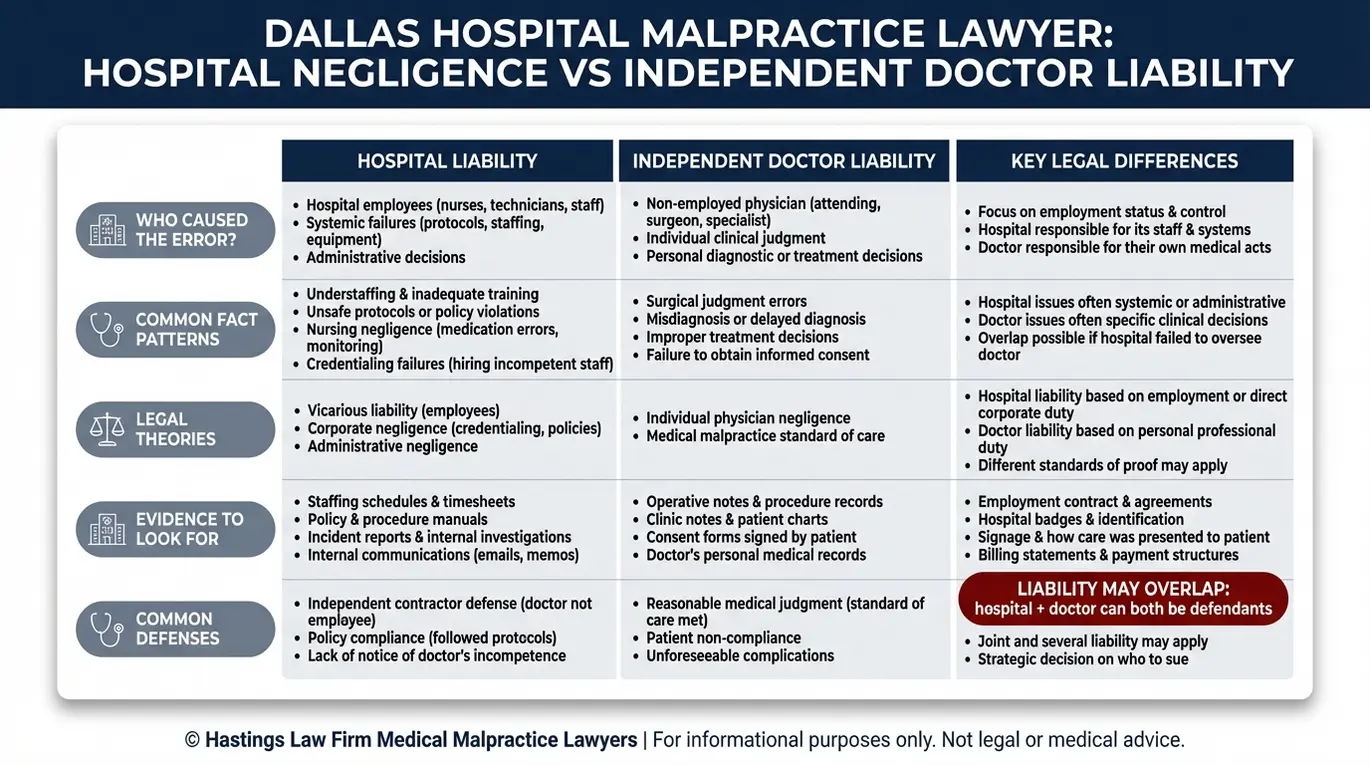 DALLAS HOSPITAL MALPRACTICE LAWYER:
HOSPITAL NEGLIGENCE VS INDEPENDENT DOCTOR LIABILITY

| | HOSPITAL LIABILITY | INDEPENDENT DOCTOR LIABILITY | KEY LEGAL DIFFERENCES |
|---|---|---|---|
| WHO CAUSED THE ERROR? | • Hospital employees (nurses, technicians, staff) • Systemic failures (protocols, staffing, equipment) • Administrative decisions | • Non-employed physician (attending, surgeon, specialist) • Individual clinical judgment • Personal diagnostic or treatment decisions | • Focus on employment status & control • Hospital responsible for its staff & systems • Doctor responsible for their own medical acts |
| COMMON FACT PATTERNS | • Understaffing & inadequate training • Unsafe protocols or policy violations • Nursing negligence (medication errors, monitoring) • Credentialing failures (hiring incompetent staff) | • Surgical judgment errors • Misdiagnosis or delayed diagnosis • Improper treatment decisions • Failure to obtain informed consent | • Hospital issues often systemic or administrative • Doctor issues often specific clinical decisions • Overlap possible if hospital failed to oversee doctor |
| LEGAL THEORIES | • Vicarious liability (employees) • Corporate negligence (credentialing, policies) • Administrative negligence | • Individual physician negligence • Medical malpractice standard of care | • Hospital liability based on employment or direct corporate duty • Doctor liability based on personal professional duty • Different standards of proof may apply |
| EVIDENCE TO LOOK FOR | • Staffing schedules & timesheets • Policy & procedure manuals • Incident reports & internal investigations • Internal communications (emails, memos) | • Operative notes & procedure records • Clinic notes & patient charts • Consent forms signed by patient • Doctor's personal medical records | • Employment contract & agreements • Hospital badges & identification • Signage & how care was presented to patient • Billing statements & payment structures |
| COMMON DEFENSES | • Independent contractor defense (doctor not employee) • Policy compliance (followed protocols) • Lack of notice of doctor's incompetence | • Reasonable medical judgment (standard of care met) • Patient non-compliance • Unforeseeable complications | LIABILITY MAY OVERLAP: hospital + doctor can both be defendants • Joint and several liability may apply • Strategic decision on who to sue |

© Hastings Law Firm Medical Malpractice Lawyers | For informational purposes only. Not legal or medical advice.